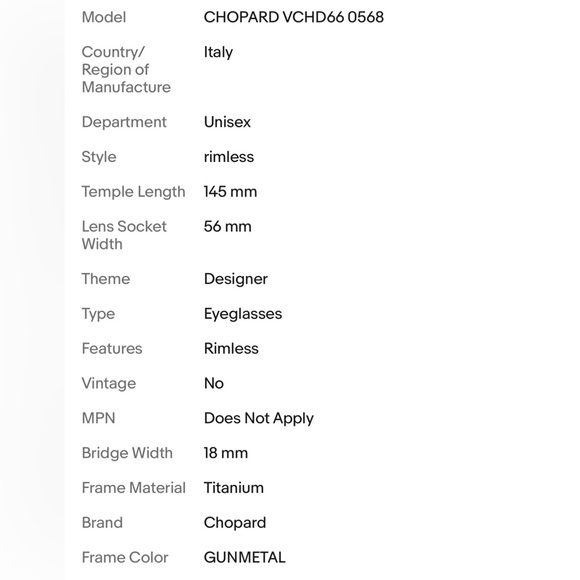 | | |
|---|---|
| Model | CHOPARD VCHD66 0568 |
| Country/ Region of Manufacture | Italy |
| Department | Unisex |
| Style | rimless |
| Temple Length | 145 mm |
| Lens Socket Width | 56 mm |
| Theme | Designer |
| Type | Eyeglasses |
| Features | Rimless |
| Vintage | No |
| MPN | Does Not Apply |
| Bridge Width | 18 mm |
| Frame Material | Titanium |
| Brand | Chopard |
| Frame Color | GUNMETAL |